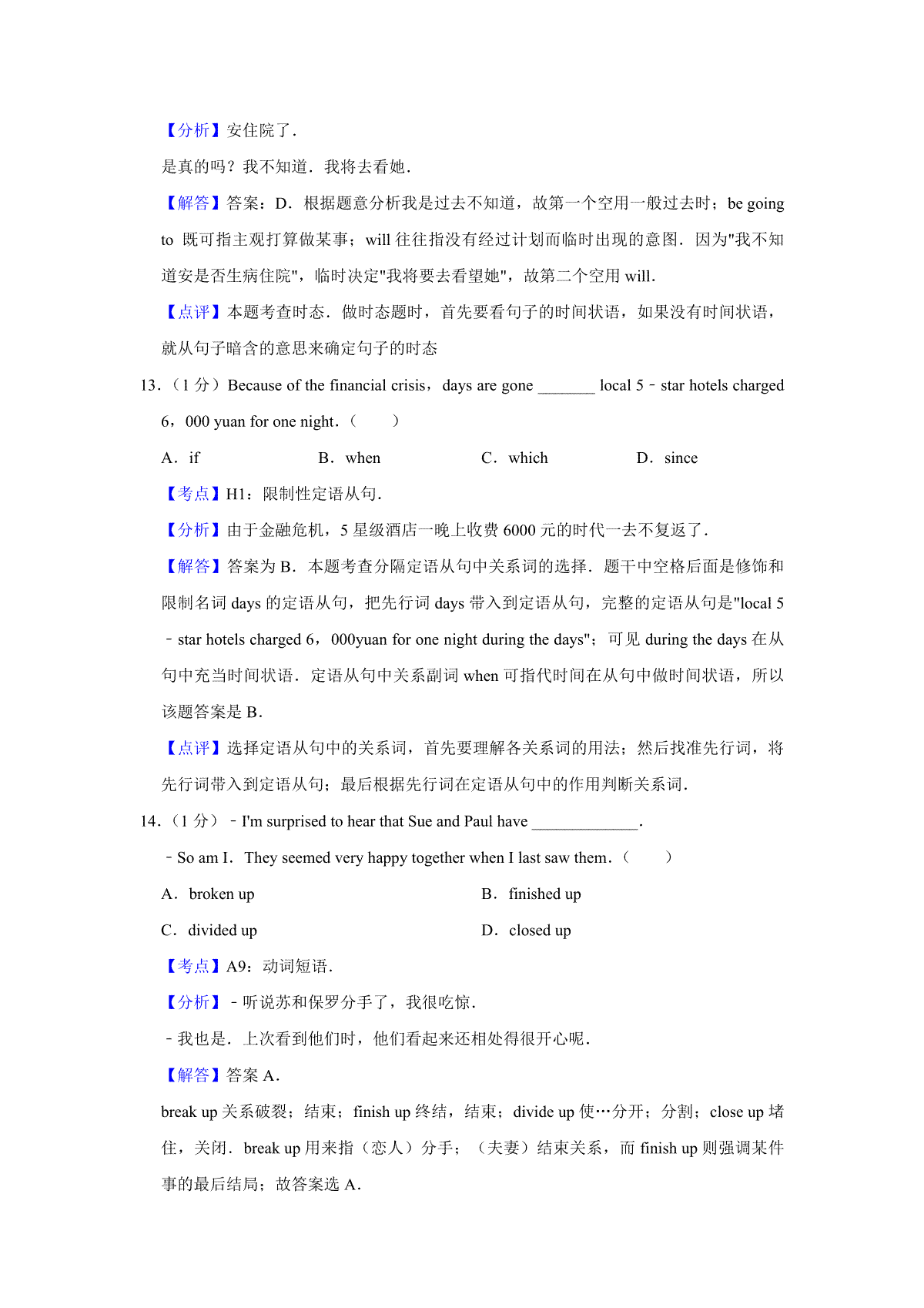 【分析】安住院了.

是真的吗？我不知道.我将去看她.

【解答】答案：D.根据题意分析我是过去不知道，故第一个空用一般过去时；be going to 既可指主观打算做某事；will 往往指没有经过计划而临时出现的意图.因为"我不知道安是否生病住院"，临时决定"我将要去看望她"，故第二个空用 will.

【点评】本题考查时态.做时态题时，首先要看句子的时间状语，如果没有时间状语，就从句子暗含的意思来确定句子的时态

13.（1 分）Because of the financial crisis，days are gone _______ local 5﹣star hotels charged 6，000 yuan for one night.（　　）

A．if　　B．when　　C．which　　D．since

【考点】H1：限制性定语从句.

【分析】由于金融危机，5 星级酒店一晚上收费 6000 元的时代一去不复返了.

【解答】答案为 B.本题考查分隔定语从句中关系词的选择.题干中空格后面是修饰和限制名词 days 的定语从句，把先行词 days 带入到定语从句，完整的定语从句是"local 5﹣star hotels charged 6，000yuan for one night during the days"；可见 during the days 在从句中充当时间状语.定语从句中关系副词 when 可指代时间在从句中做时间状语，所以该题答案是 B.

【点评】选择定语从句中的关系词，首先要理解各关系词的用法；然后找准先行词，将先行词带入到定语从句；最后根据先行词在定语从句中的作用判断关系词.

14.（1 分）﹣I'm surprised to hear that Sue and Paul have _____________.

﹣So am I．They seemed very happy together when I last saw them.（　　）

A．broken up　　B．finished up

C．divided up　　D．closed up

【考点】A9：动词短语.

【分析】﹣听说苏和保罗分手了，我很吃惊.

﹣我也是.上次看到他们时，他们看起来还相处得很开心呢.

【解答】答案 A.

break up 关系破裂；结束；finish up 终结，结束；divide up 使…分开；分割；close up 堵住，关闭.break up 用来指（恋人）分手；（夫妻）结束关系，而 finish up 则强调某件事的最后结局；故答案选 A.